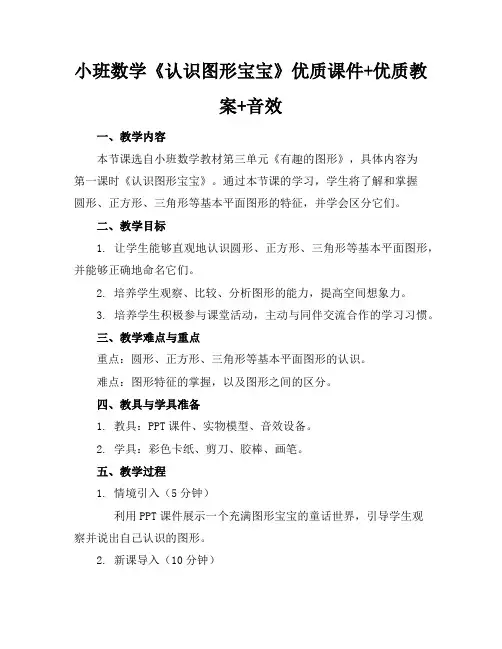 小班数学《认识图形宝宝》优质课件+优质教案+音效

一、教学内容

本节课选自小班数学教材第三单元《有趣的图形》，具体内容为第一课时《认识图形宝宝》。通过本节课的学习，学生将了解和掌握圆形、正方形、三角形等基本平面图形的特征，并学会区分它们。

二、教学目标

1. 让学生能够直观地认识圆形、正方形、三角形等基本平面图形，并能够正确地命名它们。

2. 培养学生观察、比较、分析图形的能力，提高空间想象力。

3. 培养学生积极参与课堂活动，主动与同伴交流合作的学习习惯。

三、教学难点与重点

重点：圆形、正方形、三角形等基本平面图形的认识。

难点：图形特征的掌握，以及图形之间的区分。

四、教具与学具准备

1. 教具：PPT 课件、实物模型、音效设备。

2. 学具：彩色卡纸、剪刀、胶棒、画笔。

五、教学过程

1. 情境引入（5 分钟）

利用 PPT 课件展示一个充满图形宝宝的童话世界，引导学生观察并说出自己认识的图形。

2. 新课导入（10 分钟）